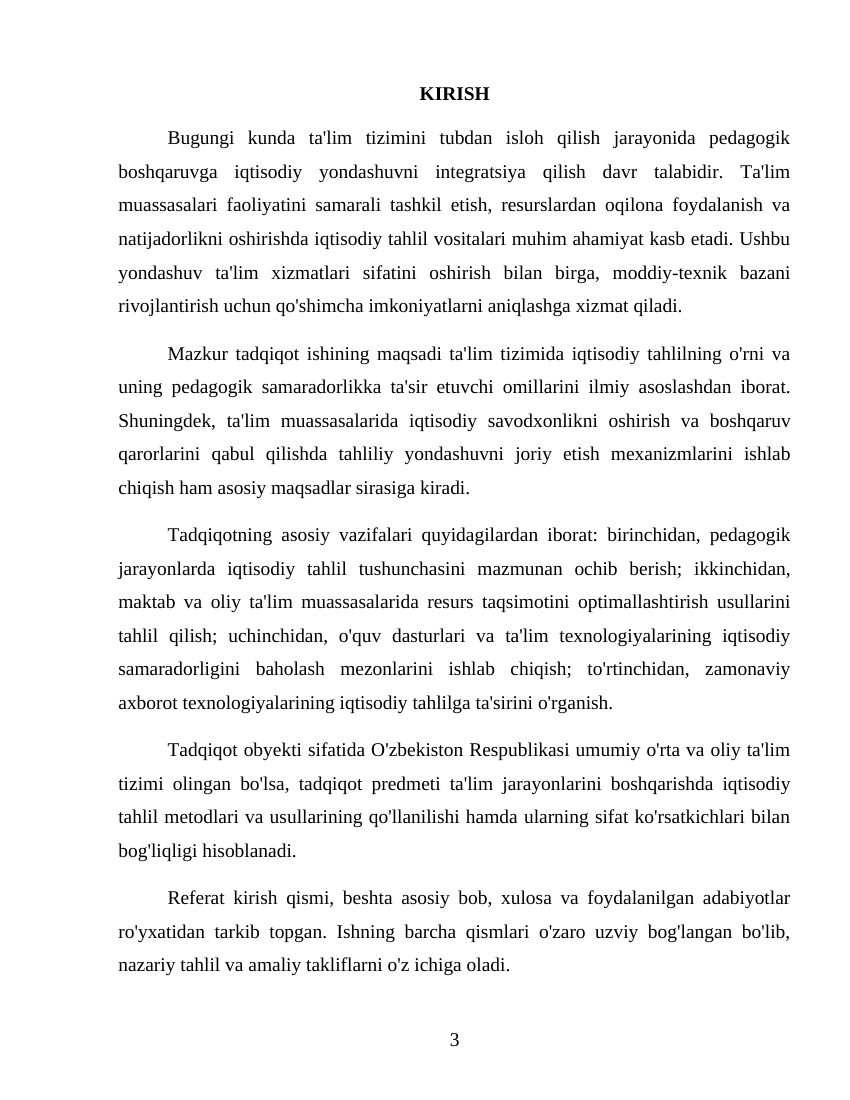 KIRISH

Bugungi kunda ta'lim tizimini tubdan isloh qilish jarayonida pedagogik boshqaruvga iqtisodiy yondashuvni integratsiya qilish davr talabidir. Ta'lim muassasalari faoliyatini samarali tashkil etish, resurslardan oqilona foydalanish va natijadorlikni oshirishda iqtisodiy tahlil vositalari muhim ahamiyat kasb etadi. Ushbu yondashuv ta'lim xizmatlari sifatini oshirish bilan birga, moddiy-texnik bazani rivojlantirish uchun qo'shimcha imkoniyatlarni aniqlashga xizmat qiladi.

Mazkur tadqiqot ishining maqsadi ta'lim tizimida iqtisodiy tahlilning o'rni va uning pedagogik samaradorlikka ta'sir etuvchi omillarini ilmiy asoslashdan iborat. Shuningdek, ta'lim muassasalarida iqtisodiy savodxonlikni oshirish va boshqaruv qarorlarini qabul qilishda tahliliy yondashuvni joriy etish mexanizmlarini ishlab chiqish ham asosiy maqsadlar sirasiga kiradi.

Tadqiqotning asosiy vazifalari quyidagilardan iborat: birinchidan, pedagogik jarayonlarda iqtisodiy tahlil tushunchasini mazmunan ochib berish; ikkinchidan, maktab va oliy ta'lim muassasalarida resurs taqsimotini optimallashtirish usullarini tahlil qilish; uchinchidan, o'quv dasturlari va ta'lim texnologiyalarining iqtisodiy samaradorligini baholash mezonlarini ishlab chiqish; to'rtinchidan, zamonaviy axborot texnologiyalarining iqtisodiy tahlilga ta'sirini o'rganish.

Tadqiqot obyekti sifatida O'zbekiston Respublikasi umumiy o'rta va oliy ta'lim tizimi olingan bo'lsa, tadqiqot predmeti ta'lim jarayonlarini boshqarishda iqtisodiy tahlil metodlari va usullarining qo'llanilishi hamda ularning sifat ko'rsatkichlari bilan bog'liqligi hisoblanadi.

Referat kirish qismi, beshta asosiy bob, xulosa va foydalanilgan adabiyotlar ro'yxatidan tarkib topgan. Ishning barcha qismlari o'zaro uzviy bog'langan bo'lib, nazariy tahlil va amaliy takliflarni o'z ichiga oladi.

3